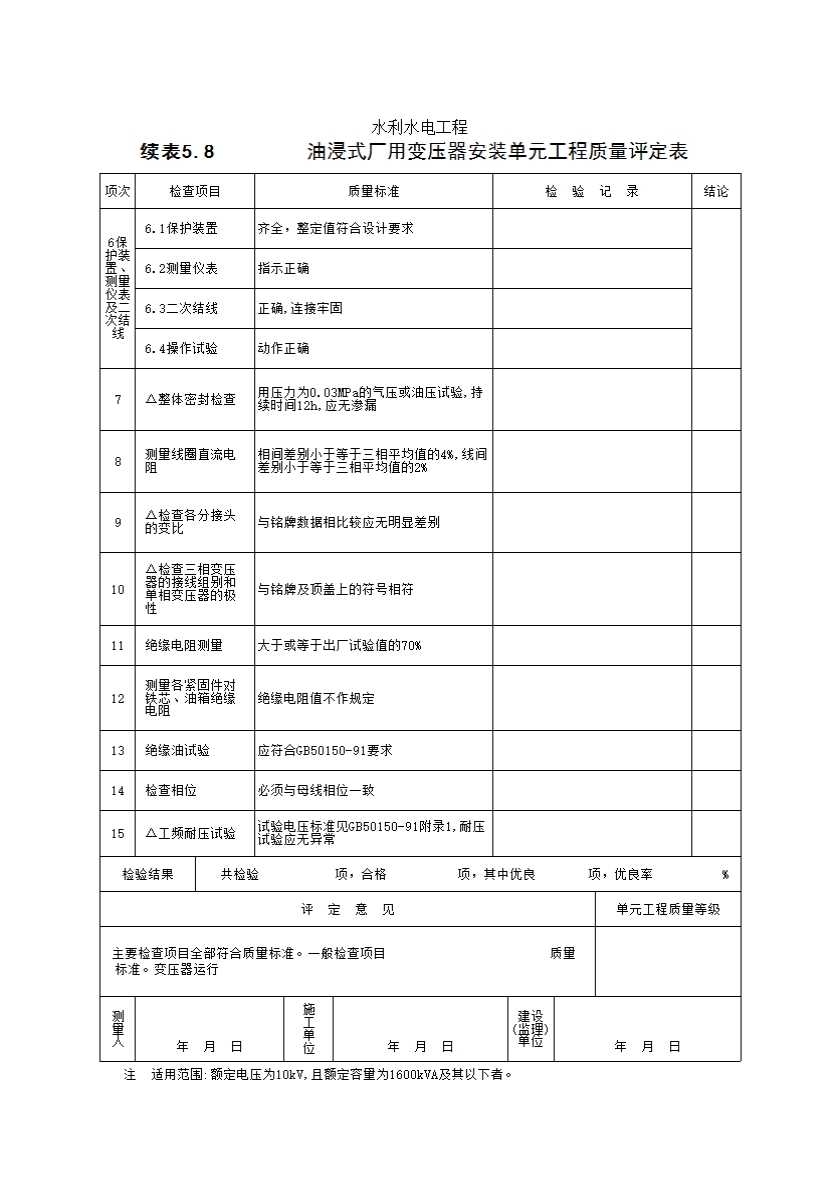 水利水电工程

续表5.8　　油浸式厂用变压器安装单元工程质量评定表

| 项次 | 检查项目 | 质量标准 | 检　验　记　录 | 结论 |
|---|---|---|---|---|
| 6保护装置、测量仪表及二次结线 | 6.1保护装置 | 齐全，整定值符合设计要求 | | |
| | 6.2测量仪表 | 指示正确 | | |
| | 6.3二次结线 | 正确，连接牢固 | | |
| | 6.4操作试验 | 动作正确 | | |
| 7 | △整体密封检查 | 用压力为0.03MPa的气压或油压试验，持续时间12h，应无渗漏 | | |
| 8 | 测量线圈直流电阻 | 相间差别小于等于三相平均值的4%，线间差别小于等于三相平均值的2% | | |
| 9 | △检查各分接头的变比 | 与铭牌数据相比较应无明显差别 | | |
| 10 | △检查三相变压器的接线组别和单相变压器的极性 | 与铭牌及顶盖上的符号相符 | | |
| 11 | 绝缘电阻测量 | 大于或等于出厂试验值的70% | | |
| 12 | 测量各紧固件对铁芯、油箱绝缘电阻 | 绝缘电阻值不作规定 | | |
| 13 | 绝缘油试验 | 应符合GB50150-91要求 | | |
| 14 | 检查相位 | 必须与母线相位一致 | | |
| 15 | △工频耐压试验 | 试验电压标准见GB50150-91附录1，耐压试验应无异常 | | |

检验结果　共检验　　项，合格　　项，其中优良　　项，优良率　　%

| 评　定　意　见 | 单元工程质量等级 |
|---|---|
| 主要检查项目全部符合质量标准。一般检查项目　　　质量标准。变压器运行 | |

| 测量人 | 年　月　日 | 施工单位 | 年　月　日 | 建设(监理)单位 | 年　月　日 |
|---|---|---|---|---|---|

注　适用范围：额定电压为10kV，且额定容量为1600kVA及其以下者。